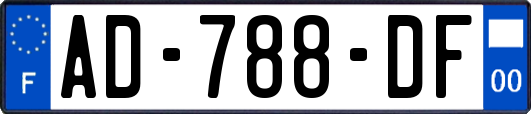 F

AD-788-DF

00